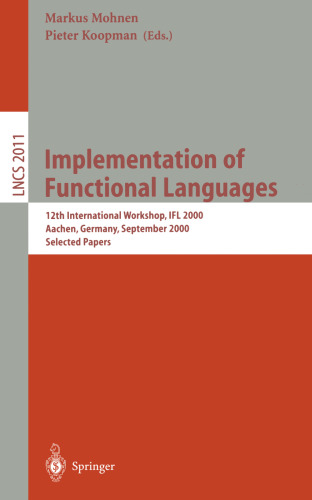 Markus Mohnen
Pieter Koopman (Eds.)

LNCS 2011

Implementation of Functional Languages

12th International Workshop, IFL 2000
Aachen, Germany, September 2000
Selected Papers

Springer